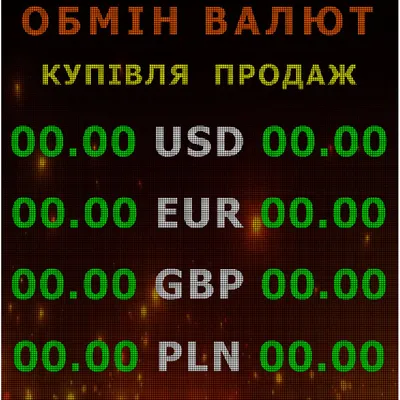 ОБМІН ВАЛЮТ
КУПІВЛЯ ПРОДАЖ

00.00 USD 00.00
00.00 EUR 00.00
00.00 GBP 00.00
00.00 PLN 00.00